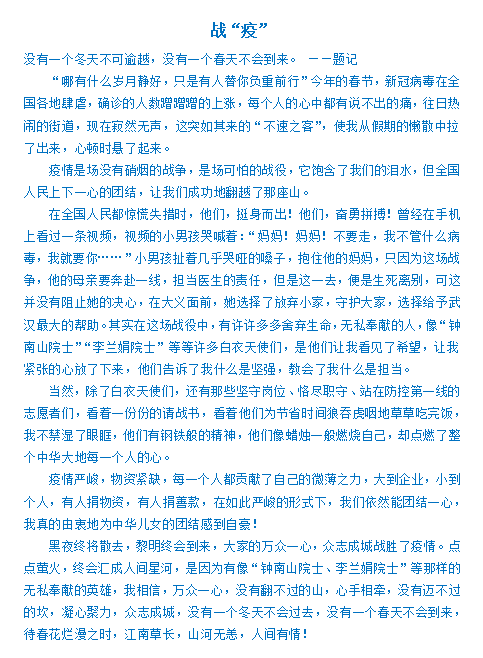 战“疫”

没有一个冬天不可逾越，没有一个春天不会到来。 ——题记

“哪有什么岁月静好，只是有人替你负重前行”今年的春节，新冠病毒在全国各地肆虐，确诊的人数蹭蹭蹭的上涨，每个人的心中都有说不出的痛，往日热闹的街道，现在寂然无声，这突如其来的“不速之客”，使我从假期的懒散中拉了出来，心顿时悬了起来。

疫情是场没有硝烟的战争，是场可怕的战役，它饱含了我们的泪水，但全国人民上下一心的团结，让我们成功地翻越了那座山。

在全国人民都惊慌失措时，他们，挺身而出！他们，奋勇拼搏！曾经在手机上看过一条视频，视频的小男孩哭喊着：“妈妈！妈妈！不要走，我不管什么病毒，我就要你……”小男孩扯着几乎哭哑的嗓子，抱住他的妈妈，只因为这场战争，他的母亲要奔赴一线，担当医生的责任，但是这一去，便是生死离别，可这并没有阻止她的决心，在大义面前，她选择了放弃小家，守护大家，选择给予武汉最大的帮助。其实在这场战役中，有许许多多舍弃生命，无私奉献的人，像“钟南山院士”“李兰娟院士”等等许多白衣天使们，是他们让我看见了希望，让我紧张的心放了下来，他们告诉了我什么是坚强，教会了我什么是担当。

当然，除了白衣天使们，还有那些坚守岗位、恪尽职守、站在防控第一线的志愿者们，看着一份份的请战书，看着他们为节省时间狼吞虎咽地草草吃完饭，我不禁湿了眼眶，他们有钢铁般的精神，他们像蜡烛一般燃烧自己，却点燃了整个中华大地每一个人的心。

疫情严峻，物资紧缺，每一个人都贡献了自己的微薄之力，大到企业，小到个人，有人捐物资，有人捐善款，在如此严峻的形式下，我们依然能团结一心，我真的由衷地为中华儿女的团结感到自豪！

黑夜终将散去，黎明终会到来，大家的万众一心，众志成城战胜了疫情。点点萤火，终会汇成人间星河，是因为有像“钟南山院士、李兰娟院士”等那样的无私奉献的英雄，我相信，万众一心，没有翻不过的山，心手相牵，没有迈不过的坎，凝心聚力，众志成城，没有一个冬天不会过去，没有一个春天不会到来，待春花烂漫之时，江南草长，山河无恙，人间有情！